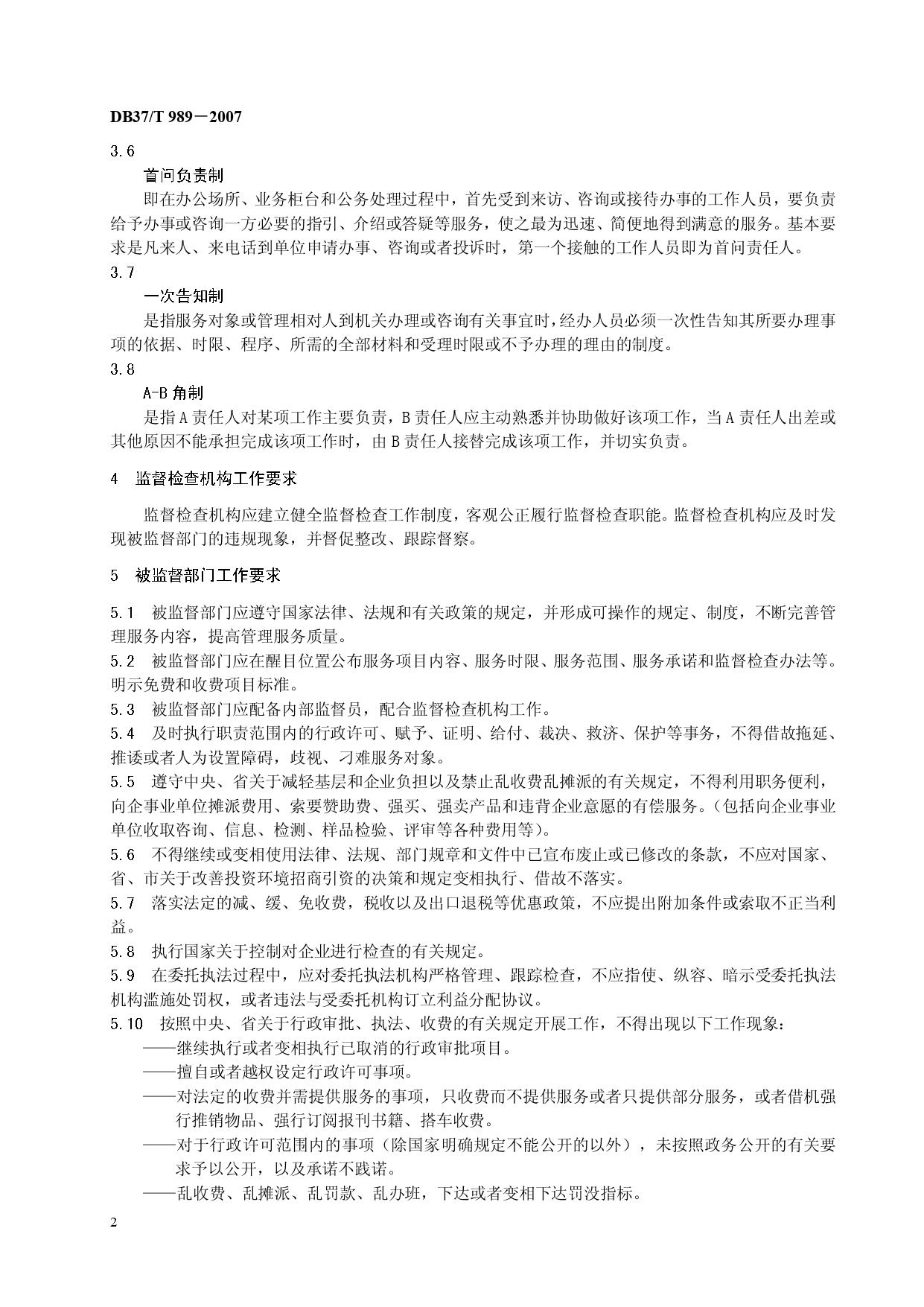 DB37/T 989－2007

3.6

首问负责制

即在办公场所、业务柜台和公务处理过程中，首先受到来访、咨询或接待办事的工作人员，要负责给予办事或咨询一方必要的指引、介绍或答疑等服务，使之最为迅速、简便地得到满意的服务。基本要求是凡来人、来电话到单位申请办事、咨询或者投诉时，第一个接触的工作人员即为首问责任人。

3.7

一次告知制

是指服务对象或管理相对人到机关办理或咨询有关事宜时，经办人员必须一次性告知其所要办理事项的依据、时限、程序、所需的全部材料和受理时限或不予办理的理由的制度。

3.8

A-B 角制

是指 A 责任人对某项工作主要负责，B 责任人应主动熟悉并协助做好该项工作，当 A 责任人出差或其他原因不能承担完成该项工作时，由 B 责任人接替完成该项工作，并切实负责。

4　监督检查机构工作要求

监督检查机构应建立健全监督检查工作制度，客观公正履行监督检查职能。监督检查机构应及时发现被监督部门的违规现象，并督促整改、跟踪督察。

5　被监督部门工作要求

5.1　被监督部门应遵守国家法律、法规和有关政策的规定，并形成可操作的规定、制度，不断完善管理服务内容，提高管理服务质量。

5.2　被监督部门应在醒目位置公布服务项目内容、服务时限、服务范围、服务承诺和监督检查办法等。明示免费和收费项目标准。

5.3　被监督部门应配备内部监督员，配合监督检查机构工作。

5.4　及时执行职责范围内的行政许可、赋予、证明、给付、裁决、救济、保护等事务，不得借故拖延、推诿或者人为设置障碍，歧视、刁难服务对象。

5.5　遵守中央、省关于减轻基层和企业负担以及禁止乱收费乱摊派的有关规定，不得利用职务便利，向企事业单位摊派费用、索要赞助费、强买、强卖产品和违背企业意愿的有偿服务。（包括向企业事业单位收取咨询、信息、检测、样品检验、评审等各种费用等）。

5.6　不得继续或变相使用法律、法规、部门规章和文件中已宣布废止或已修改的条款，不应对国家、省、市关于改善投资环境招商引资的决策和规定变相执行、借故不落实。

5.7　落实法定的减、缓、免收费，税收以及出口退税等优惠政策，不应提出附加条件或索取不正当利益。

5.8　执行国家关于控制对企业进行检查的有关规定。

5.9　在委托执法过程中，应对委托执法机构严格管理、跟踪检查，不应指使、纵容、暗示受委托执法机构滥施处罚权，或者违法与受委托机构订立利益分配协议。

5.10　按照中央、省关于行政审批、执法、收费的有关规定开展工作，不得出现以下工作现象：

——继续执行或者变相执行已取消的行政审批项目。

——擅自或者越权设定行政许可事项。

——对法定的收费并需提供服务的事项，只收费而不提供服务或者只提供部分服务，或者借机强行推销物品、强行订阅报刊书籍、搭车收费。

——对于行政许可范围内的事项（除国家明确规定不能公开的以外），未按照政务公开的有关要求予以公开，以及承诺不践诺。

——乱收费、乱摊派、乱罚款、乱办班，下达或者变相下达罚没指标。

2